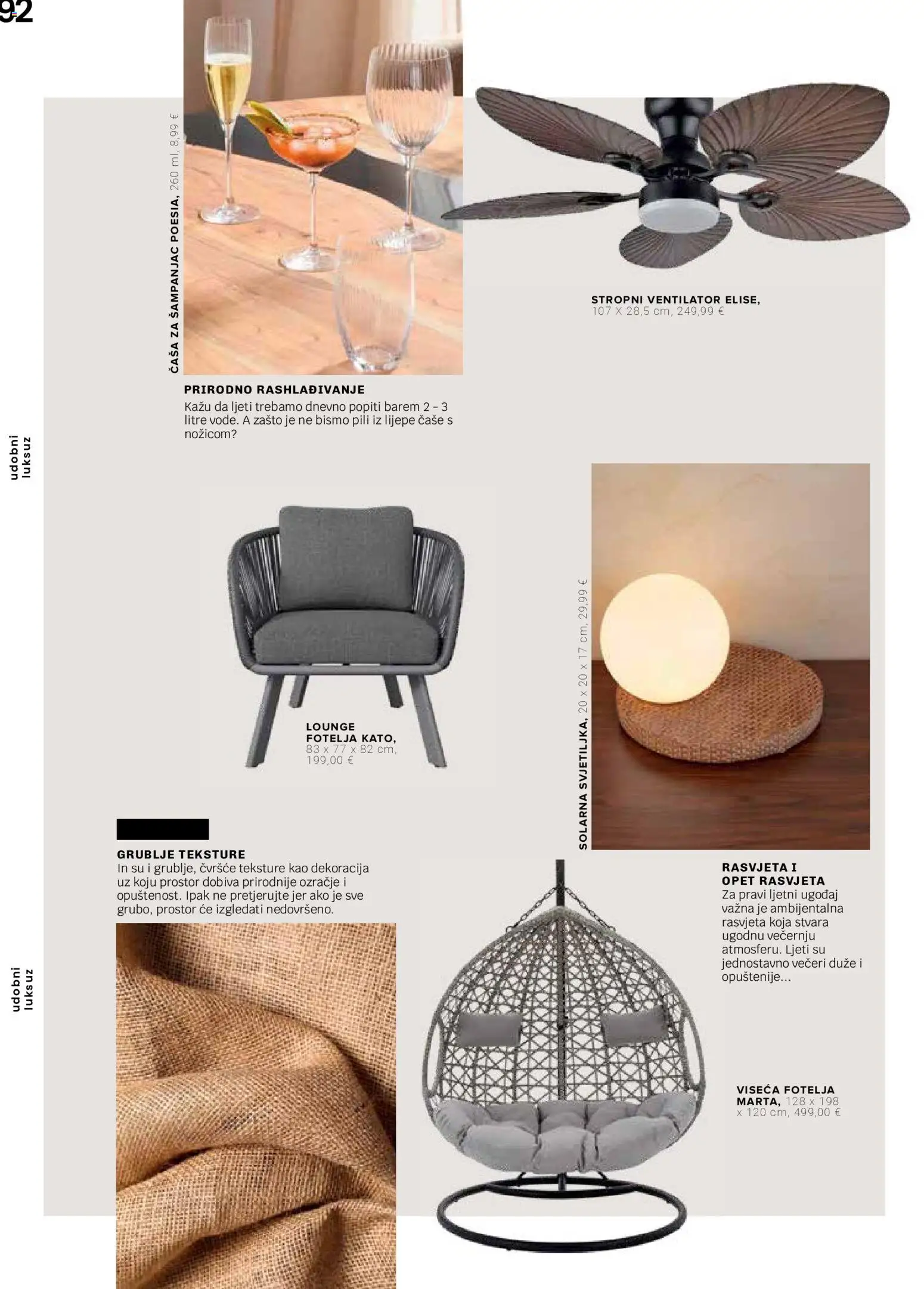 92

ČAŠA ZA ŠAMPANJAC POESIA, 260 ml, 8,99 €

STROPNI VENTILATOR ELISE,
107 X 28,5 cm, 249,99 €

PRIRODNO RASHLAĐIVANJE
Kažu da ljeti trebamo dnevno popiti barem 2 - 3 litre vode. A zašto je ne bismo pili iz lijepe čaše s nožicom?

udobni
luksuz

LOUNGE
FOTELJA KATO,
83 x 77 x 82 cm,
199,00 €

SOLARNA SVJETILJKA, 20 x 20 x 17 cm, 29,99 €

GRUBLJE TEKSTURE
In su i grublje, čvršće teksture kao dekoracija uz koju prostor dobiva prirodnije ozračje i opuštenost. Ipak ne pretjerujte jer ako je sve grubo, prostor će izgledati nedovršeno.

RASVJETA I
OPET RASVJETA
Za pravi ljetni ugođaj važna je ambijentalna rasvjeta koja stvara ugodnu večernju atmosferu. Ljeti su jednostavno večeri duže i opuštenije...

udobni
luksuz

VISEĆA FOTELJA
MARTA, 128 x 198
x 120 cm, 499,00 €